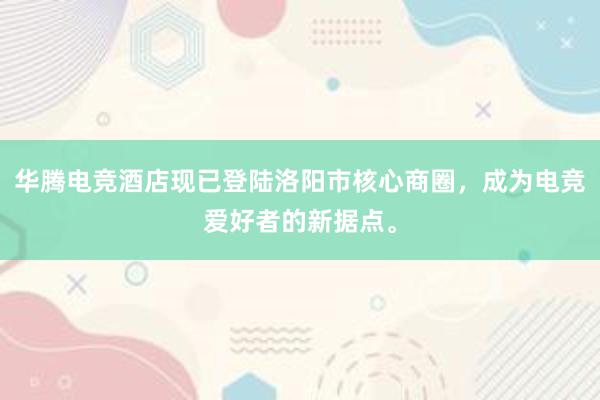 华腾电竞酒店现已登陆洛阳市核心商圈，成为电竞爱好者的新据点。